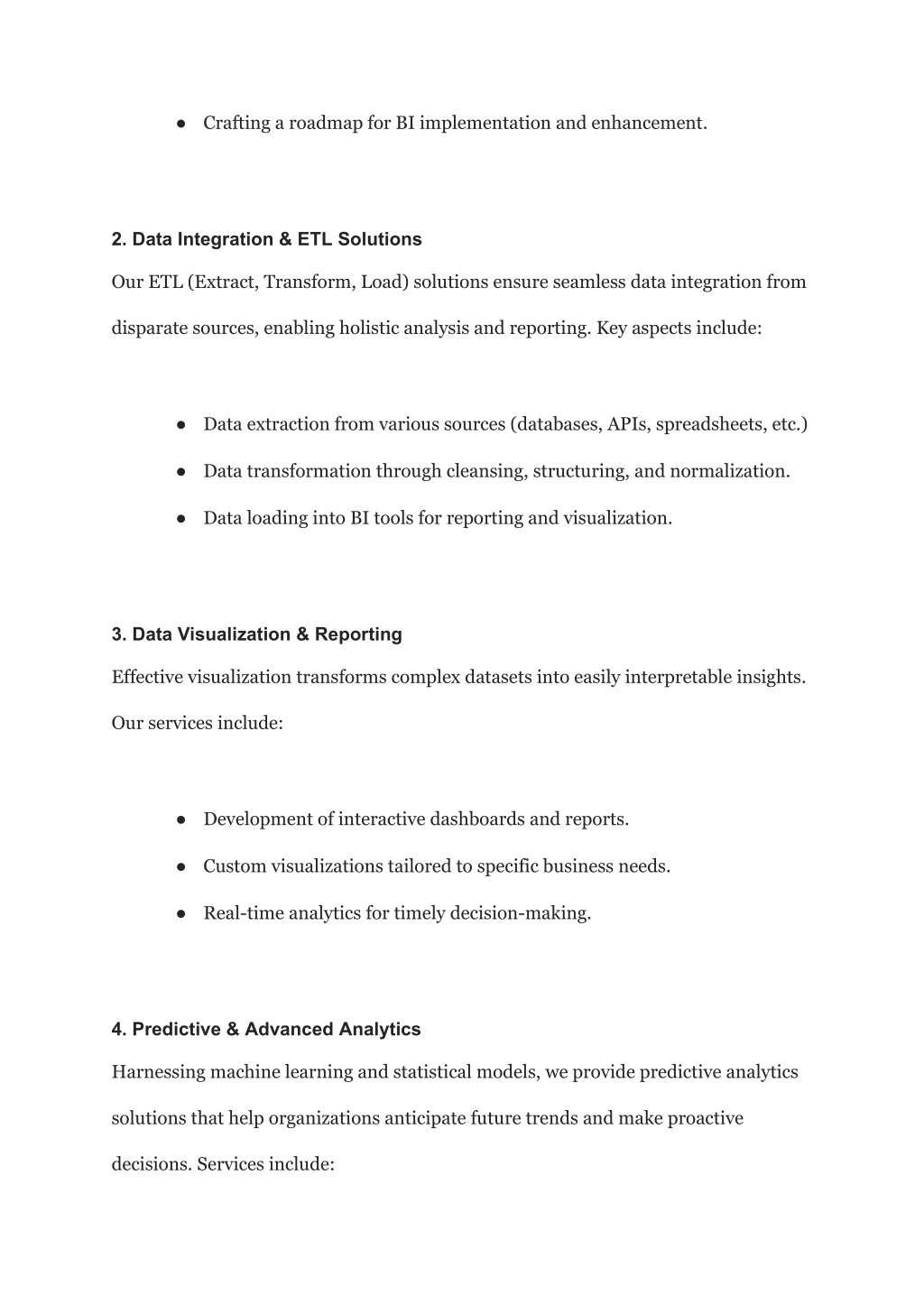 ● Crafting a roadmap for BI implementation and enhancement.

2. Data Integration & ETL Solutions

Our ETL (Extract, Transform, Load) solutions ensure seamless data integration from disparate sources, enabling holistic analysis and reporting. Key aspects include:

● Data extraction from various sources (databases, APIs, spreadsheets, etc.)

● Data transformation through cleansing, structuring, and normalization.

● Data loading into BI tools for reporting and visualization.

3. Data Visualization & Reporting

Effective visualization transforms complex datasets into easily interpretable insights. Our services include:

● Development of interactive dashboards and reports.

● Custom visualizations tailored to specific business needs.

● Real-time analytics for timely decision-making.

4. Predictive & Advanced Analytics

Harnessing machine learning and statistical models, we provide predictive analytics solutions that help organizations anticipate future trends and make proactive decisions. Services include: